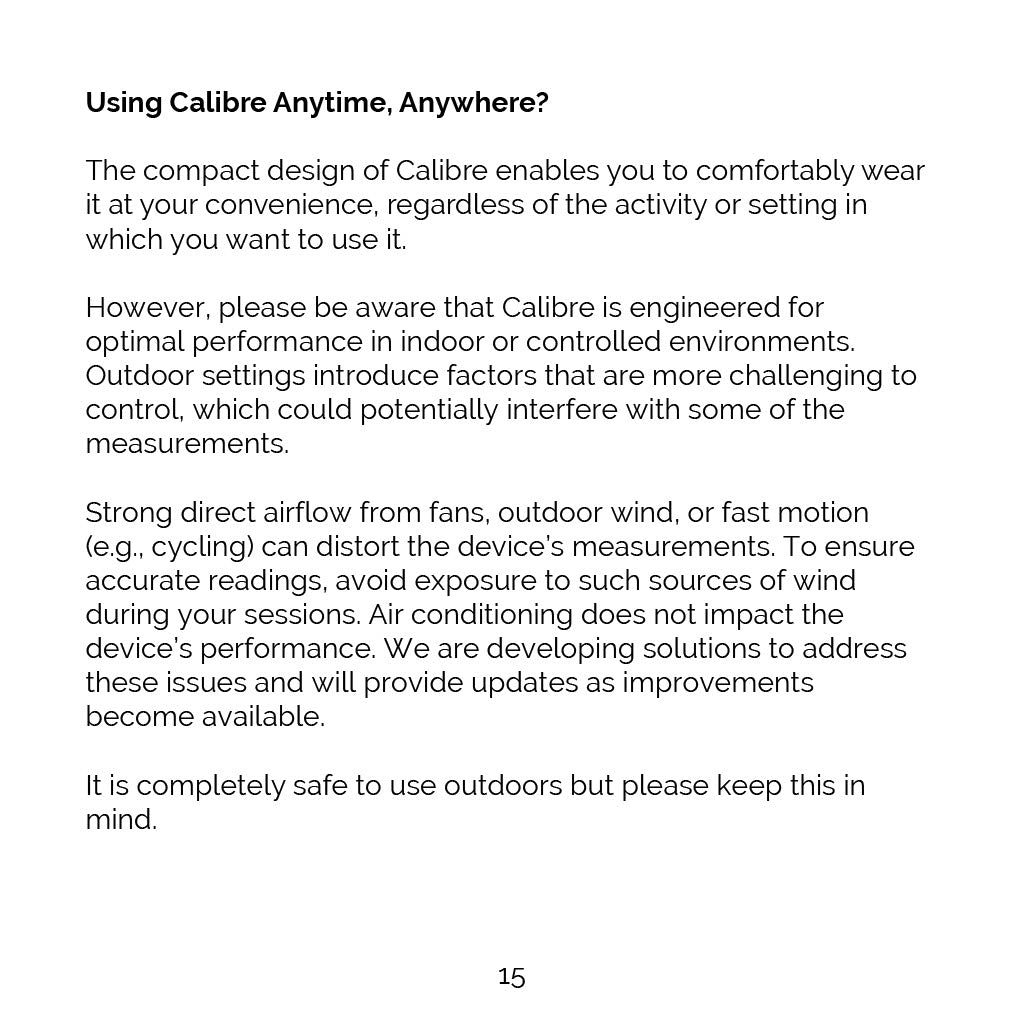 Using Calibre Anytime, Anywhere?

The compact design of Calibre enables you to comfortably wear it at your convenience, regardless of the activity or setting in which you want to use it.

However, please be aware that Calibre is engineered for optimal performance in indoor or controlled environments. Outdoor settings introduce factors that are more challenging to control, which could potentially interfere with some of the measurements.

Strong direct airflow from fans, outdoor wind, or fast motion (e.g., cycling) can distort the device's measurements. To ensure accurate readings, avoid exposure to such sources of wind during your sessions. Air conditioning does not impact the device's performance. We are developing solutions to address these issues and will provide updates as improvements become available.

It is completely safe to use outdoors but please keep this in mind.

15